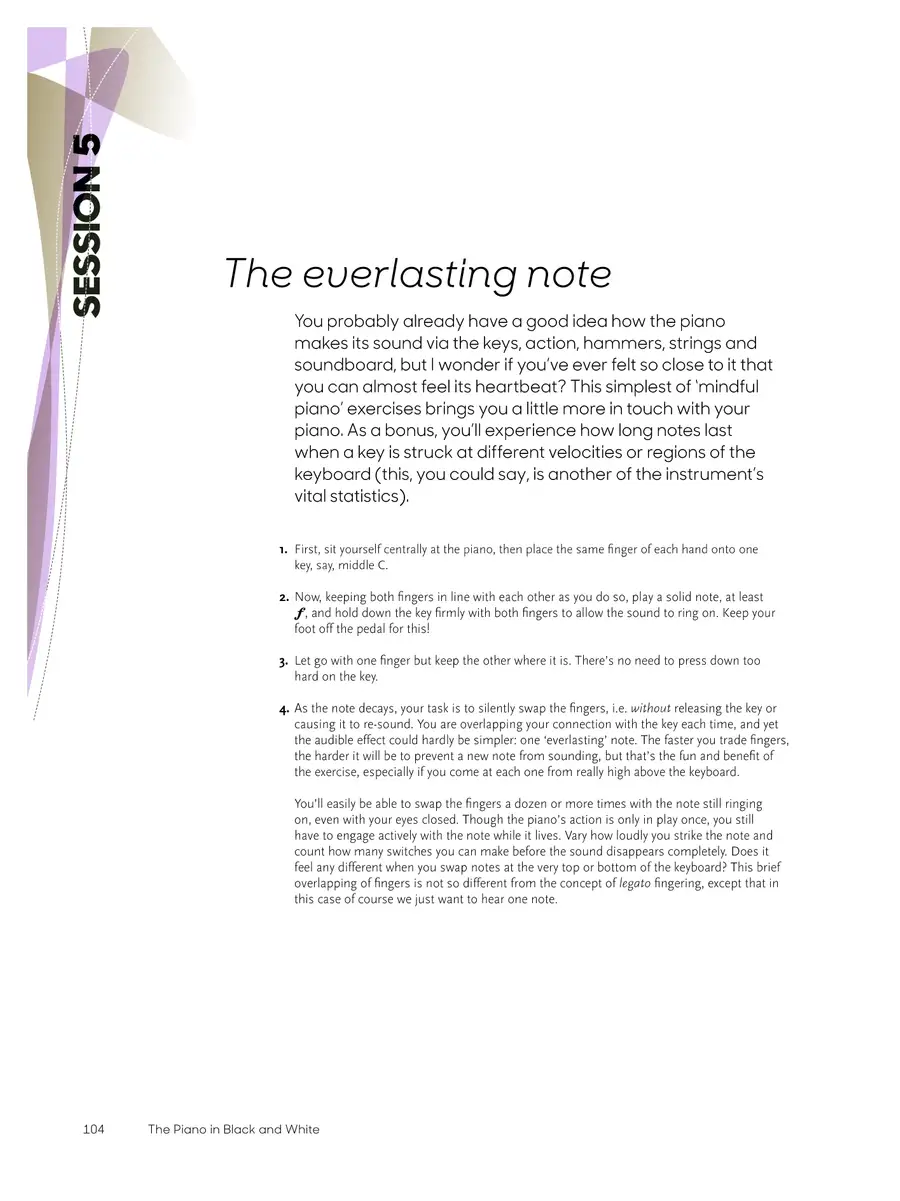 SESSION 5

The everlasting note

You probably already have a good idea how the piano makes its sound via the keys, action, hammers, strings and soundboard, but I wonder if you've ever felt so close to it that you can almost feel its heartbeat? This simplest of 'mindful piano' exercises brings you a little more in touch with your piano. As a bonus, you'll experience how long notes last when a key is struck at different velocities or regions of the keyboard (this, you could say, is another of the instrument's vital statistics).

1. First, sit yourself centrally at the piano, then place the same finger of each hand onto one key, say, middle C.

2. Now, keeping both fingers in line with each other as you do so, play a solid note, at least f, and hold down the key firmly with both fingers to allow the sound to ring on. Keep your foot off the pedal for this!

3. Let go with one finger but keep the other where it is. There's no need to press down too hard on the key.

4. As the note decays, your task is to silently swap the fingers, i.e. without releasing the key or causing it to re-sound. You are overlapping your connection with the key each time, and yet the audible effect could hardly be simpler: one 'everlasting' note. The faster you trade fingers, the harder it will be to prevent a new note from sounding, but that's the fun and benefit of the exercise, especially if you come at each one from really high above the keyboard.

You'll easily be able to swap the fingers a dozen or more times with the note still ringing on, even with your eyes closed. Though the piano's action is only in play once, you still have to engage actively with the note while it lives. Vary how loudly you strike the note and count how many switches you can make before the sound disappears completely. Does it feel any different when you swap notes at the very top or bottom of the keyboard? This brief overlapping of fingers is not so different from the concept of legato fingering, except that in this case of course we just want to hear one note.

104 The Piano in Black and White